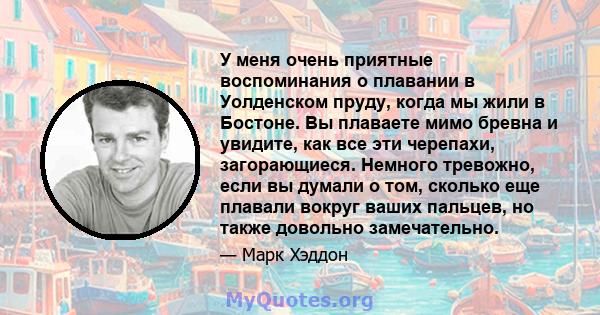 У меня очень приятные воспоминания о плавании в Уолденском пруду, когда мы жили в Бостоне. Вы плаваете мимо бревна и увидите, как все эти черепахи, загорающиеся. Немного тревожно, если вы думали о том, сколько еще плавали вокруг ваших пальцев, но также довольно замечательно.

— Марк Хэддон

MyQuotes.org